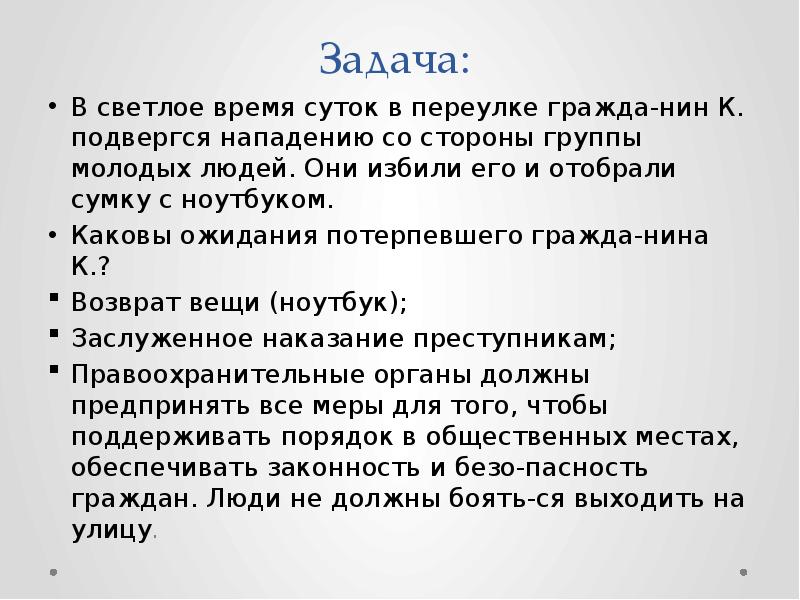 Задача:

• В светлое время суток в переулке гражда-нин К. подвергся нападению со стороны группы молодых людей. Они избили его и отобрали сумку с ноутбуком.

• Каковы ожидания потерпевшего гражда-нина К.?

▪ Возврат вещи (ноутбук);

▪ Заслуженное наказание преступникам;

▪ Правоохранительные органы должны предпринять все меры для того, чтобы поддерживать порядок в общественных местах, обеспечивать законность и безо-пасность граждан. Люди не должны боять-ся выходить на улицу.